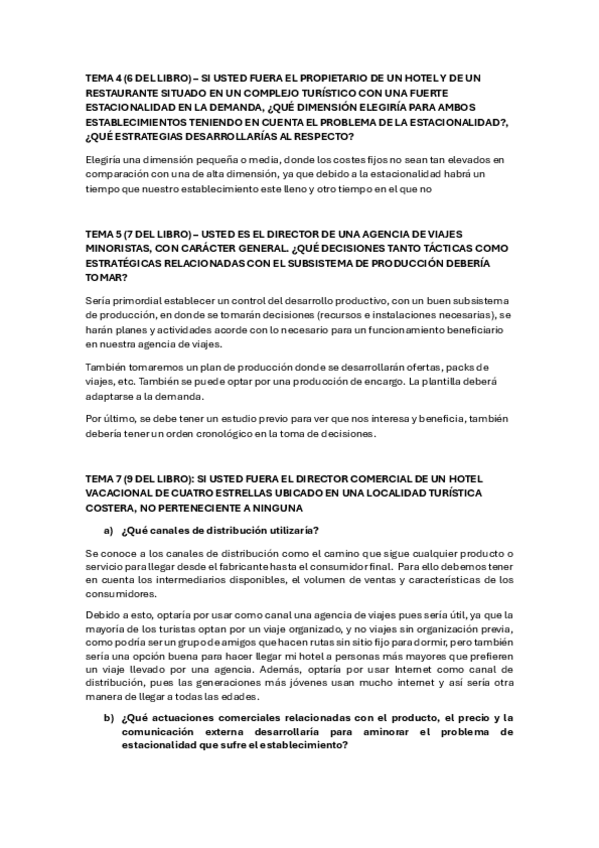 TEMA 4 (6 DEL LIBRO) – SI USTED FUERA EL PROPIETARIO DE UN HOTEL Y DE UN RESTAURANTE SITUADO EN UN COMPLEJO TURÍSTICO CON UNA FUERTE ESTACIONALIDAD EN LA DEMANDA, ¿QUÉ DIMENSIÓN ELEGIRÍA PARA AMBOS ESTABLECIMIENTOS TENIENDO EN CUENTA EL PROBLEMA DE LA ESTACIONALIDAD?, ¿QUÉ ESTRATEGIAS DESARROLLARÍAS AL RESPECTO?

Elegiría una dimensión pequeña o media, donde los costes fijos no sean tan elevados en comparación con una de alta dimensión, ya que debido a la estacionalidad habrá un tiempo que nuestro establecimiento este lleno y otro tiempo en el que no

TEMA 5 (7 DEL LIBRO) – USTED ES EL DIRECTOR DE UNA AGENCIA DE VIAJES MINORISTAS, CON CARÁCTER GENERAL. ¿QUÉ DECISIONES TANTO TÁCTICAS COMO ESTRATÉGICAS RELACIONADAS CON EL SUBSISTEMA DE PRODUCCIÓN DEBERÍA TOMAR?

Sería primordial establecer un control del desarrollo productivo, con un buen subsistema de producción, en donde se tomarán decisiones (recursos e instalaciones necesarias), se harán planes y actividades acorde con lo necesario para un funcionamiento beneficiario en nuestra agencia de viajes.

También tomaremos un plan de producción donde se desarrollarán ofertas, packs de viajes, etc. También se puede optar por una producción de encargo. La plantilla deberá adaptarse a la demanda.

Por último, se debe tener un estudio previo para ver que nos interesa y beneficia, también debería tener un orden cronológico en la toma de decisiones.

TEMA 7 (9 DEL LIBRO): SI USTED FUERA EL DIRECTOR COMERCIAL DE UN HOTEL VACACIONAL DE CUATRO ESTRELLAS UBICADO EN UNA LOCALIDAD TURÍSTICA COSTERA, NO PERTENECIENTE A NINGUNA

a) ¿Qué canales de distribución utilizaría?

Se conoce a los canales de distribución como el camino que sigue cualquier producto o servicio para llegar desde el fabricante hasta el consumidor final. Para ello debemos tener en cuenta los intermediarios disponibles, el volumen de ventas y características de los consumidores.

Debido a esto, optaría por usar como canal una agencia de viajes pues sería útil, ya que la mayoría de los turistas optan por un viaje organizado, y no viajes sin organización previa, como podría ser un grupo de amigos que hacen rutas sin sitio fijo para dormir, pero también sería una opción buena para hacer llegar mi hotel a personas más mayores que prefieren un viaje llevado por una agencia. Además, optaría por usar Internet como canal de distribución, pues las generaciones más jóvenes usan mucho internet y así sería otra manera de llegar a todas las edades.

b) ¿Qué actuaciones comerciales relacionadas con el producto, el precio y la comunicación externa desarrollaría para aminorar el problema de estacionalidad que sufre el establecimiento?